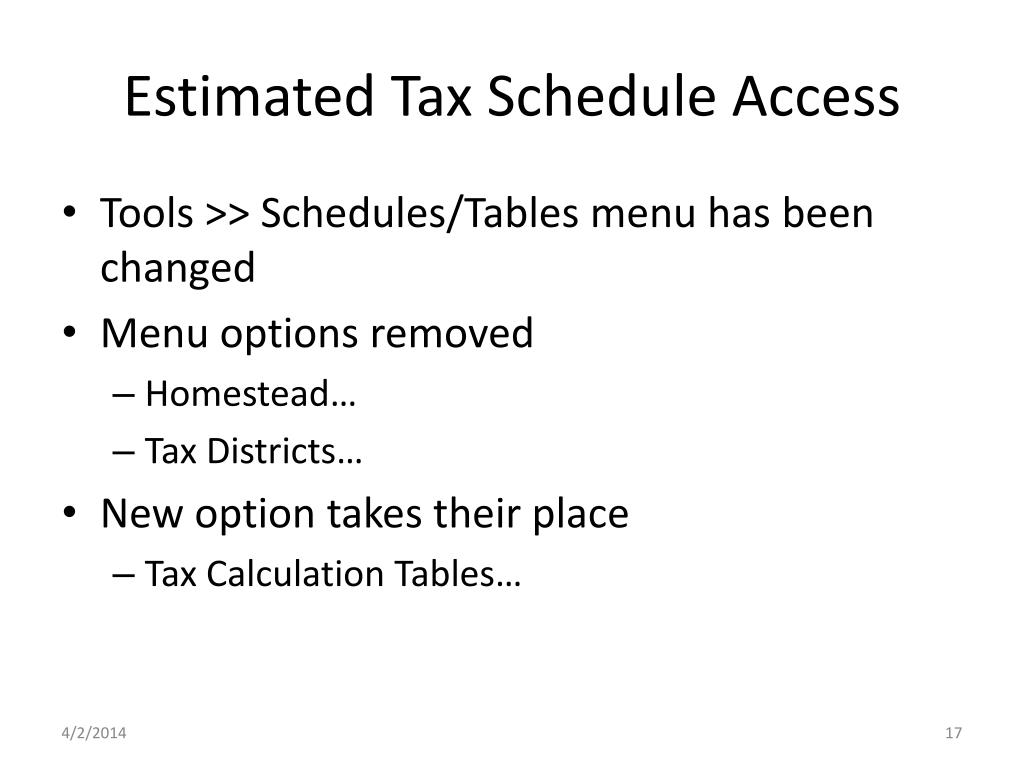 Estimated Tax Schedule Access

• Tools >> Schedules/Tables menu has been changed
• Menu options removed
– Homestead…
– Tax Districts…
• New option takes their place
– Tax Calculation Tables…

4/2/2014

17